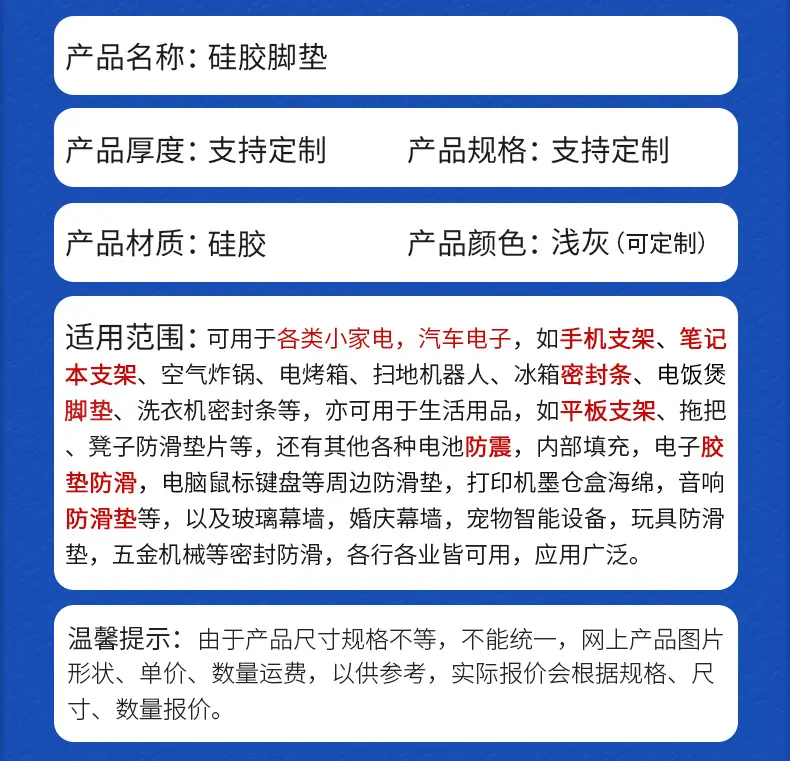 产品名称：硅胶脚垫

产品厚度：支持定制　　产品规格：支持定制

产品材质：硅胶　　产品颜色：浅灰（可定制）

适用范围：可用于各类小家电，汽车电子，如手机支架、笔记本支架、空气炸锅、电烤箱、扫地机器人、冰箱密封条、电饭煲脚垫、洗衣机密封条等，亦可用于生活用品，如平板支架、拖把、凳子防滑垫片等，还有其他各种电池防震，内部填充，电子胶垫防滑，电脑鼠标键盘等周边防滑垫，打印机墨仓盒海绵，音响防滑垫等，以及玻璃幕墙，婚庆幕墙，宠物智能设备，玩具防滑垫，五金机械等密封防滑，各行各业皆可用，应用广泛。

温馨提示：由于产品尺寸规格不等，不能统一，网上产品图片形状、单价、数量运费，以供参考，实际报价会根据规格、尺寸、数量报价。